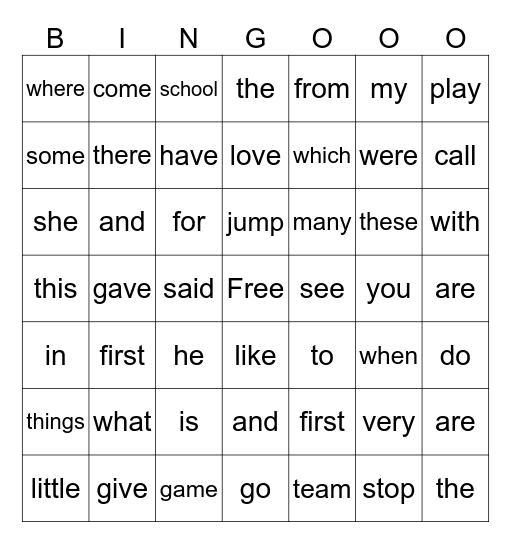 | B | I | N | G | O | O | O |
|---|---|---|---|---|---|---|
| where | come | school | the | from | my | play |
| some | there | have | love | which | were | call |
| she | and | for | jump | many | these | with |
| this | gave | said | Free | see | you | are |
| in | first | he | like | to | when | do |
| things | what | is | and | first | very | are |
| little | give | game | go | team | stop | the |